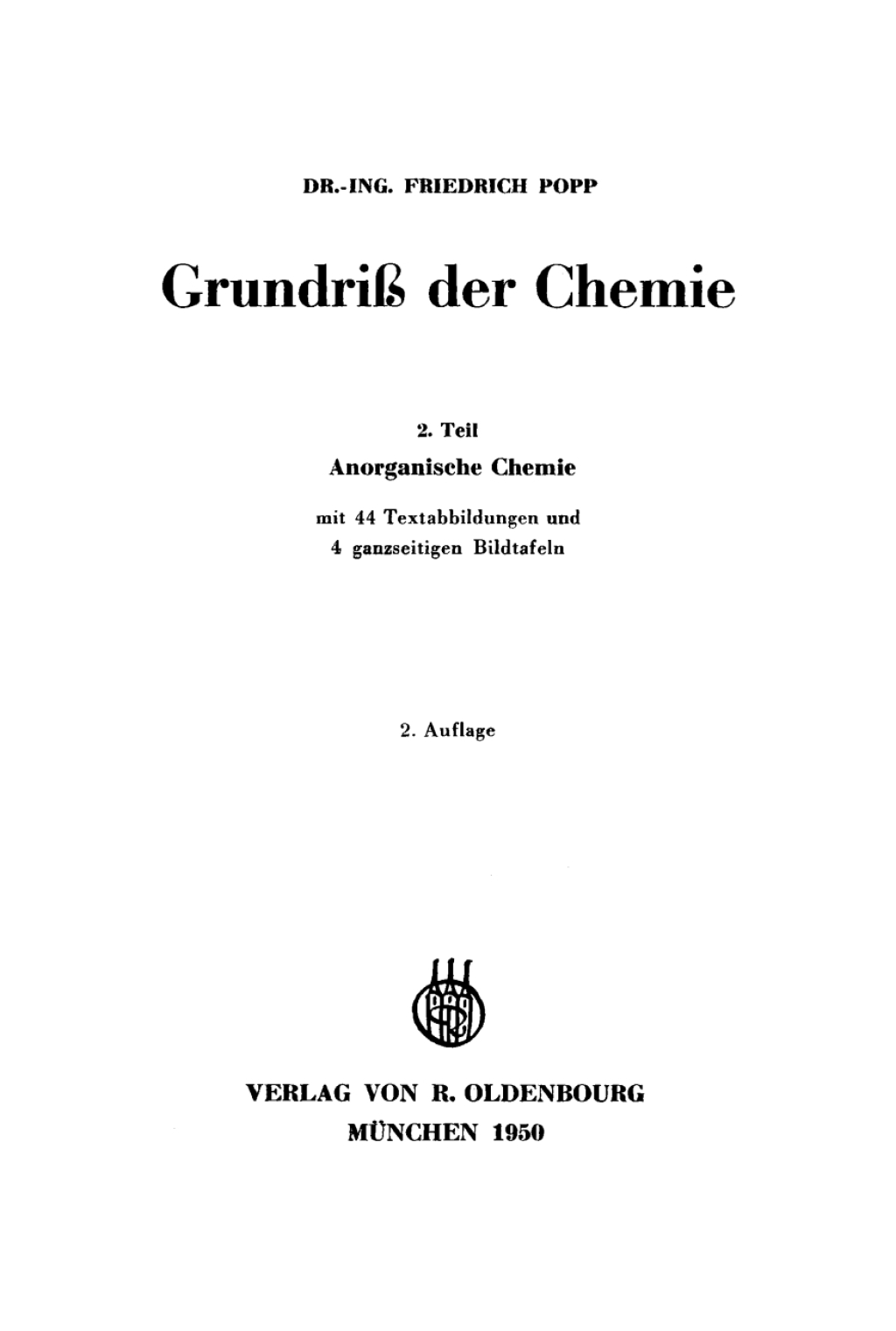 DR.-ING. FRIEDRICH POPP

Grundriß der Chemie

2. Teil

Anorganische Chemie

mit 44 Textabbildungen und 4 ganzseitigen Bildtafeln

2. Auflage

VERLAG VON R. OLDENBOURG
MÜNCHEN 1950